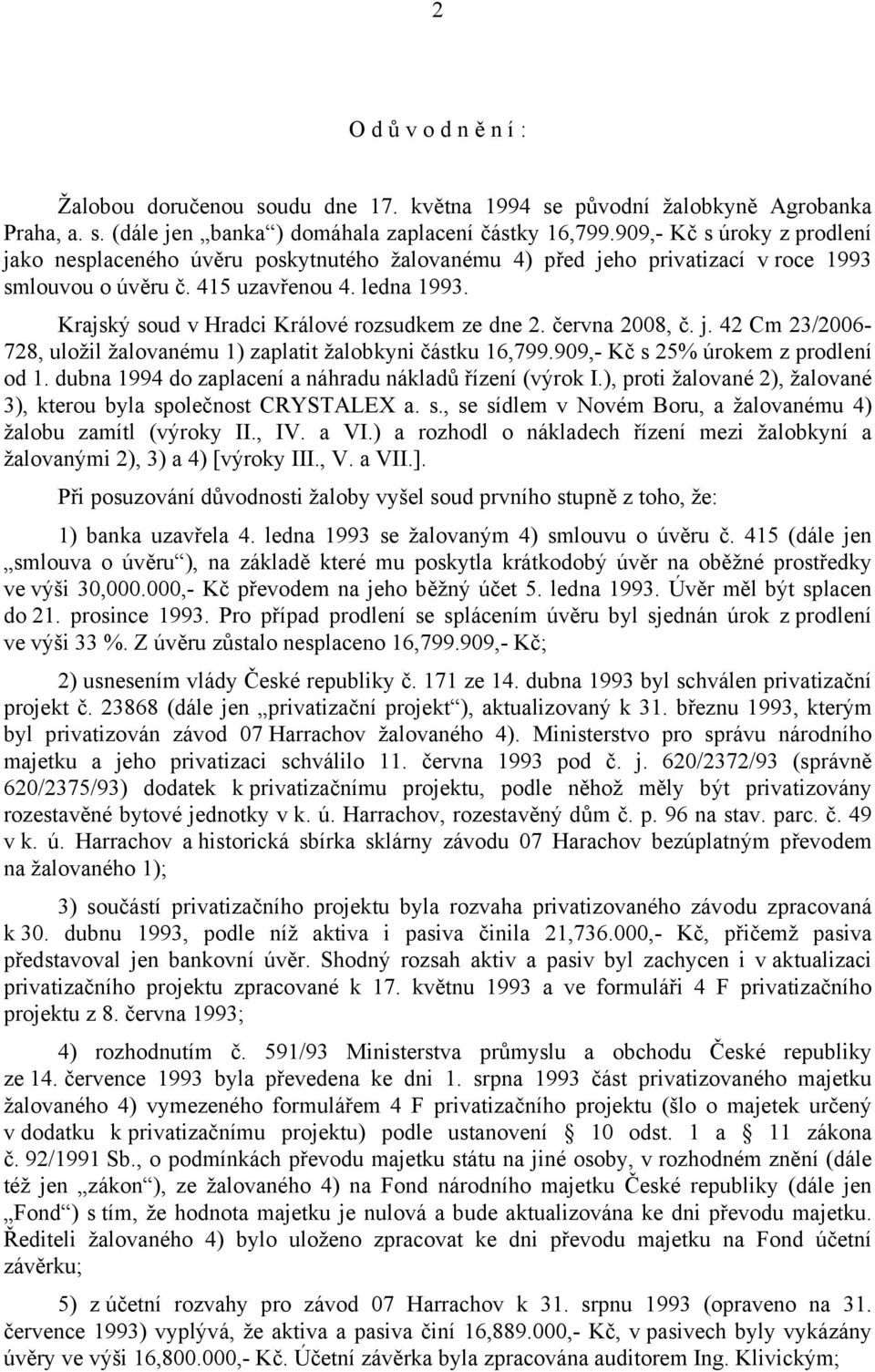 2

O d ů v o d n ě n í :

Žalobou doručenou soudu dne 17. května 1994 se původní žalobkyně Agrobanka Praha, a. s. (dále jen „banka“) domáhala zaplacení částky 16,799.909,- Kč s úroky z prodlení jako nesplaceného úvěru poskytnutého žalovanému 4) před jeho privatizací v roce 1993 smlouvou o úvěru č. 415 uzavřenou 4. ledna 1993.

Krajský soud v Hradci Králové rozsudkem ze dne 2. června 2008, č. j. 42 Cm 23/2006-728, uložil žalovanému 1) zaplatit žalobkyni částku 16,799.909,- Kč s 25% úrokem z prodlení od 1. dubna 1994 do zaplacení a náhradu nákladů řízení (výrok I.), proti žalované 2), žalované 3), kterou byla společnost CRYSTALEX a. s., se sídlem v Novém Boru, a žalovanému 4) žalobu zamítl (výroky II., IV. a VI.) a rozhodl o nákladech řízení mezi žalobkyní a žalovanými 2), 3) a 4) [výroky III., V. a VII.].

Při posuzování důvodnosti žaloby vyšel soud prvního stupně z toho, že:

1) banka uzavřela 4. ledna 1993 se žalovaným 4) smlouvu o úvěru č. 415 (dále jen „smlouva o úvěru“), na základě které mu poskytla krátkodobý úvěr na oběžné prostředky ve výši 30,000.000,- Kč převodem na jeho běžný účet 5. ledna 1993. Úvěr měl být splacen do 21. prosince 1993. Pro případ prodlení se splácením úvěru byl sjednán úrok z prodlení ve výši 33 %. Z úvěru zůstalo nesplaceno 16,799.909,- Kč;

2) usnesením vlády České republiky č. 171 ze 14. dubna 1993 byl schválen privatizační projekt č. 23868 (dále jen „privatizační projekt“), aktualizovaný k 31. březnu 1993, kterým byl privatizován závod 07 Harrachov žalovaného 4). Ministerstvo pro správu národního majetku a jeho privatizaci schválilo 11. června 1993 pod č. j. 620/2372/93 (správně 620/2375/93) dodatek k privatizačnímu projektu, podle něhož měly být privatizovány rozestavěné bytové jednotky v k. ú. Harrachov, rozestavěný dům č. p. 96 na stav. parc. č. 49 v k. ú. Harrachov a historická sbírka sklárny závodu 07 Harachov bezúplatným převodem na žalovaného 1);

3) součástí privatizačního projektu byla rozvaha privatizovaného závodu zpracovaná k 30. dubnu 1993, podle níž aktiva i pasiva činila 21,736.000,- Kč, přičemž pasiva představoval jen bankovní úvěr. Shodný rozsah aktiv a pasiv byl zachycen i v aktualizaci privatizačního projektu zpracované k 17. květnu 1993 a ve formuláři 4 F privatizačního projektu z 8. června 1993;

4) rozhodnutím č. 591/93 Ministerstva průmyslu a obchodu České republiky ze 14. července 1993 byla převedena ke dni 1. srpna 1993 část privatizovaného majetku žalovaného 4) vymezeného formulářem 4 F privatizačního projektu (šlo o majetek určený v dodatku k privatizačnímu projektu) podle ustanovení § 10 odst. 1 a § 11 zákona č. 92/1991 Sb., o podmínkách převodu majetku státu na jiné osoby, v rozhodném znění (dále též jen „zákon“), ze žalovaného 4) na Fond národního majetku České republiky (dále jen „Fond“) s tím, že hodnota majetku je nulová a bude aktualizována ke dni převodu majetku. Řediteli žalovaného 4) bylo uloženo zpracovat ke dni převodu majetku na Fond účetní závěrku;

5) z účetní rozvahy pro závod 07 Harrachov k 31. srpnu 1993 (opraveno na 31. července 1993) vyplývá, že aktiva a pasiva činí 16,889.000,- Kč, v pasivech byly vykázány úvěry ve výši 16,800.000,- Kč. Účetní závěrka byla zpracována auditorem Ing. Klivickým;